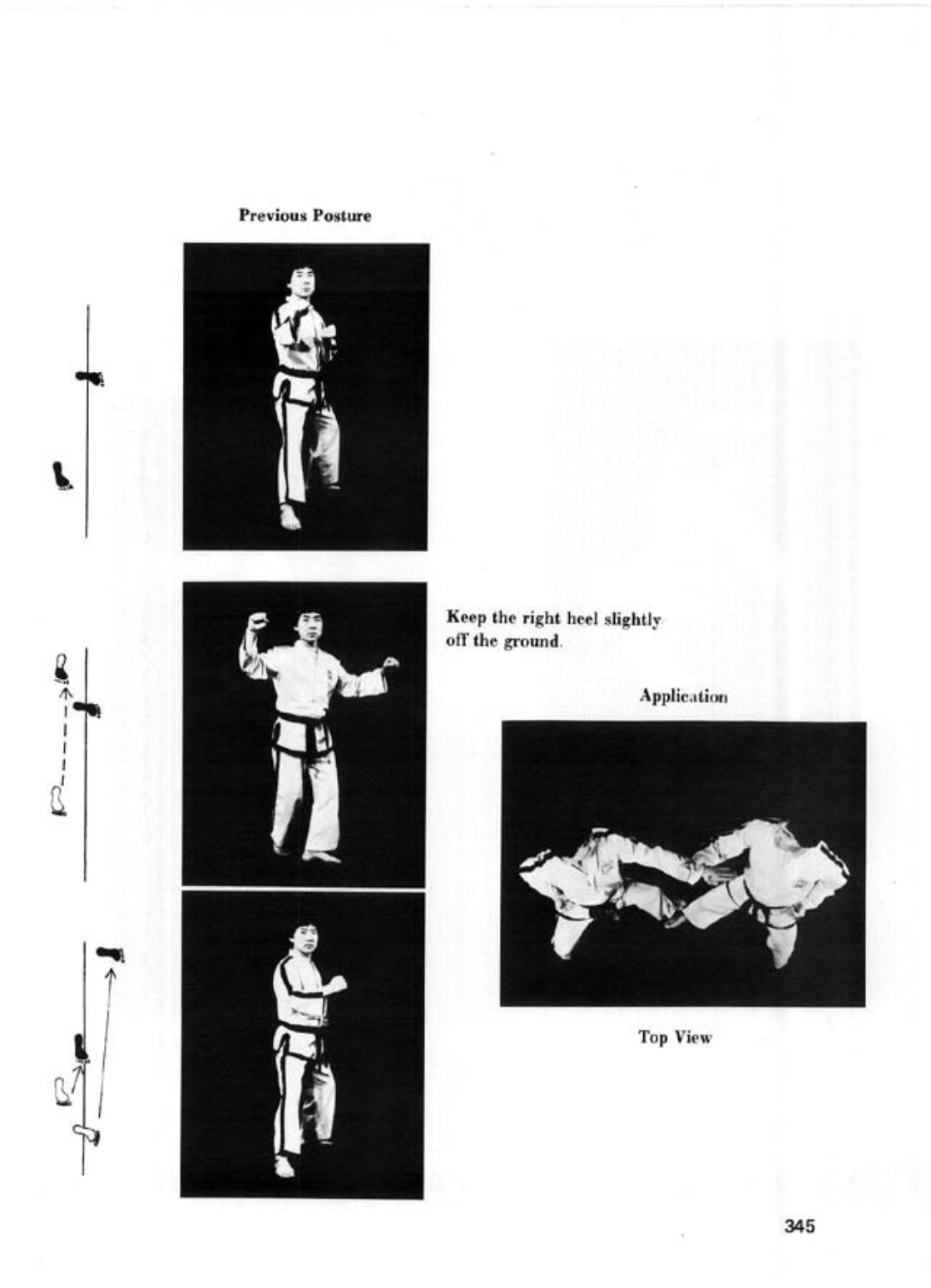 Previous Posture

Keep the right heel slightly off the ground.

Application

Top View

345